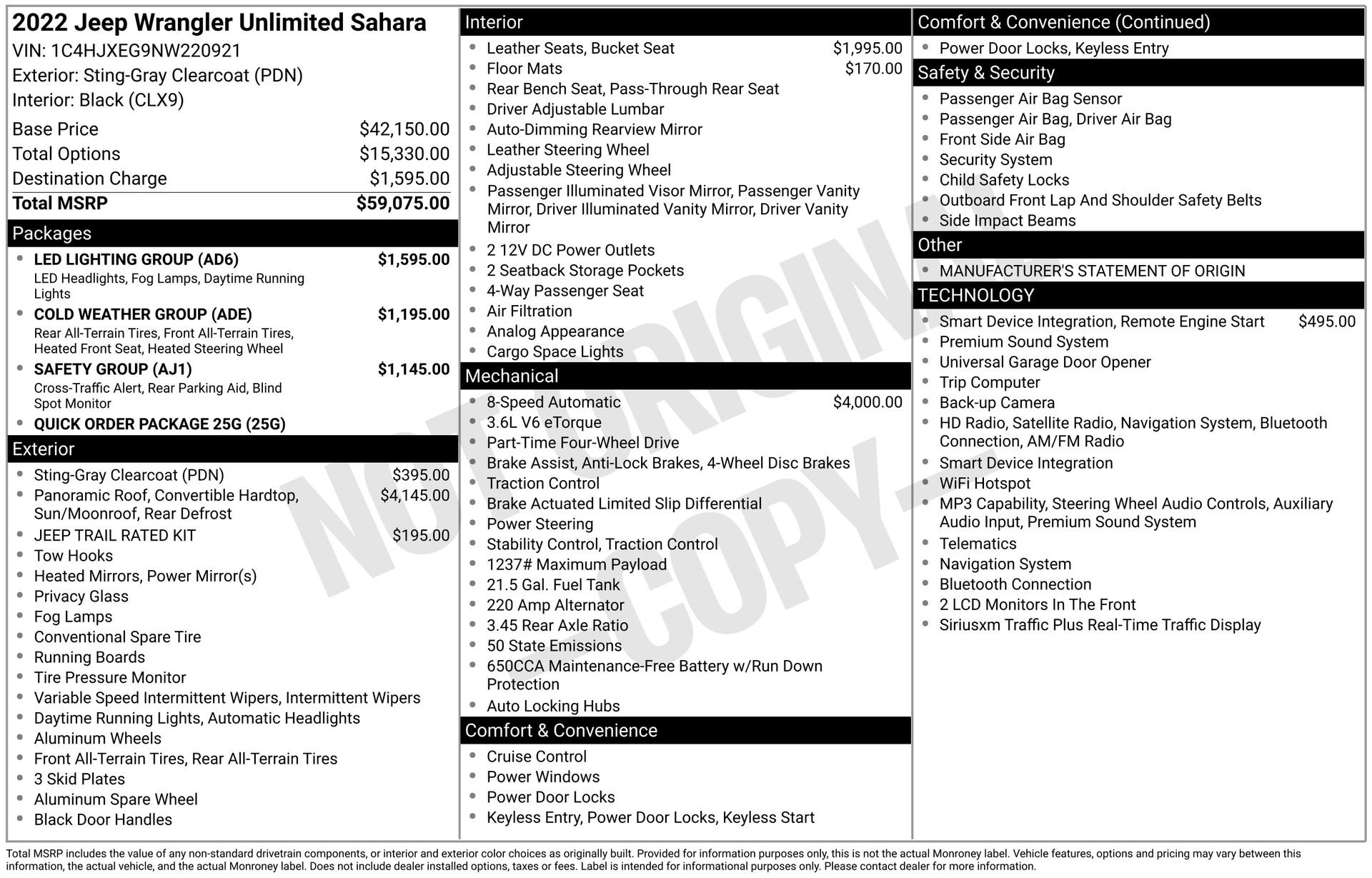 2022 Jeep Wrangler Unlimited Sahara
VIN: 1C4HJXEG9NW220921
Exterior: Sting-Gray Clearcoat (PDN)
Interior: Black (CLX9)

Base Price $42,150.00
Total Options $15,330.00
Destination Charge $1,595.00
Total MSRP $59,075.00

Packages
• LED LIGHTING GROUP (AD6) $1,595.00
LED Headlights, Fog Lamps, Daytime Running Lights
• COLD WEATHER GROUP (ADE) $1,195.00
Rear All-Terrain Tires, Front All-Terrain Tires, Heated Front Seat, Heated Steering Wheel
• SAFETY GROUP (AJ1) $1,145.00
Cross-Traffic Alert, Rear Parking Aid, Blind Spot Monitor
• QUICK ORDER PACKAGE 25G (25G)

Exterior
• Sting-Gray Clearcoat (PDN) $395.00
• Panoramic Roof, Convertible Hardtop, Sun/Moonroof, Rear Defrost $4,145.00
• JEEP TRAIL RATED KIT $195.00
• Tow Hooks
• Heated Mirrors, Power Mirror(s)
• Privacy Glass
• Fog Lamps
• Conventional Spare Tire
• Running Boards
• Tire Pressure Monitor
• Variable Speed Intermittent Wipers, Intermittent Wipers
• Daytime Running Lights, Automatic Headlights
• Aluminum Wheels
• Front All-Terrain Tires, Rear All-Terrain Tires
• 3 Skid Plates
• Aluminum Spare Wheel
• Black Door Handles

Interior
• Leather Seats, Bucket Seat $1,995.00
• Floor Mats $170.00
• Rear Bench Seat, Pass-Through Rear Seat
• Driver Adjustable Lumbar
• Auto-Dimming Rearview Mirror
• Leather Steering Wheel
• Adjustable Steering Wheel
• Passenger Illuminated Visor Mirror, Passenger Vanity Mirror, Driver Illuminated Vanity Mirror, Driver Vanity Mirror
• 2 12V DC Power Outlets
• 2 Seatback Storage Pockets
• 4-Way Passenger Seat
• Air Filtration
• Analog Appearance
• Cargo Space Lights

Mechanical
• 8-Speed Automatic $4,000.00
• 3.6L V6 eTorque
• Part-Time Four-Wheel Drive
• Brake Assist, Anti-Lock Brakes, 4-Wheel Disc Brakes
• Traction Control
• Brake Actuated Limited Slip Differential
• Power Steering
• Stability Control, Traction Control
• 1237# Maximum Payload
• 21.5 Gal. Fuel Tank
• 220 Amp Alternator
• 3.45 Rear Axle Ratio
• 50 State Emissions
• 650CCA Maintenance-Free Battery w/Run Down Protection
• Auto Locking Hubs

Comfort & Convenience
• Cruise Control
• Power Windows
• Power Door Locks
• Keyless Entry, Power Door Locks, Keyless Start

Comfort & Convenience (Continued)
• Power Door Locks, Keyless Entry

Safety & Security
• Passenger Air Bag Sensor
• Passenger Air Bag, Driver Air Bag
• Front Side Air Bag
• Security System
• Child Safety Locks
• Outboard Front Lap And Shoulder Safety Belts
• Side Impact Beams

Other
• MANUFACTURER'S STATEMENT OF ORIGIN

TECHNOLOGY
• Smart Device Integration, Remote Engine Start $495.00
• Premium Sound System
• Universal Garage Door Opener
• Trip Computer
• Back-up Camera
• HD Radio, Satellite Radio, Navigation System, Bluetooth Connection, AM/FM Radio
• Smart Device Integration
• WiFi Hotspot
• MP3 Capability, Steering Wheel Audio Controls, Auxiliary Audio Input, Premium Sound System
• Telematics
• Navigation System
• Bluetooth Connection
• 2 LCD Monitors In The Front
• Siriusxm Traffic Plus Real-Time Traffic Display

Total MSRP includes the value of any non-standard drivetrain components, or interior and exterior color choices as originally built. Provided for information purposes only, this is not the actual Monroney label. Vehicle features, options and pricing may vary between this information, the actual vehicle, and the actual Monroney label. Does not include dealer installed options, taxes or fees. Label is intended for informational purposes only. Please contact dealer for more information.

NOT ORIGINAL - COPY -